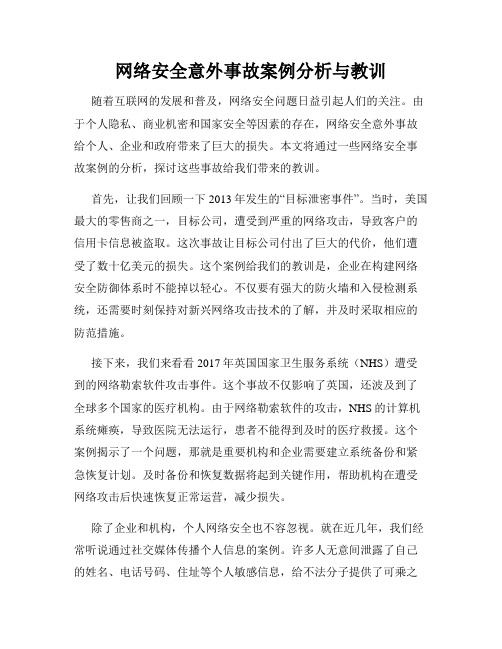 网络安全意外事故案例分析与教训

随着互联网的发展和普及，网络安全问题日益引起人们的关注。由于个人隐私、商业机密和国家安全等因素的存在，网络安全意外事故给个人、企业和政府带来了巨大的损失。本文将通过一些网络安全事故案例的分析，探讨这些事故给我们带来的教训。

首先，让我们回顾一下 2013 年发生的“目标泄密事件”。当时，美国最大的零售商之一，目标公司，遭受到严重的网络攻击，导致客户的信用卡信息被盗取。这次事故让目标公司付出了巨大的代价，他们遭受了数十亿美元的损失。这个案例给我们的教训是，企业在构建网络安全防御体系时不能掉以轻心。不仅要有强大的防火墙和入侵检测系统，还需要时刻保持对新兴网络攻击技术的了解，并及时采取相应的防范措施。

接下来，我们来看看 2017 年英国国家卫生服务系统（NHS）遭受到的网络勒索软件攻击事件。这个事故不仅影响了英国，还波及到了全球多个国家的医疗机构。由于网络勒索软件的攻击，NHS 的计算机系统瘫痪，导致医院无法运行，患者不能得到及时的医疗救援。这个案例揭示了一个问题，那就是重要机构和企业需要建立系统备份和紧急恢复计划。及时备份和恢复数据将起到关键作用，帮助机构在遭受网络攻击后快速恢复正常运营，减少损失。

除了企业和机构，个人网络安全也不容忽视。就在近几年，我们经常听说通过社交媒体传播个人信息的案例。许多人无意间泄露了自己的姓名、电话号码、住址等个人敏感信息，给不法分子提供了可乘之